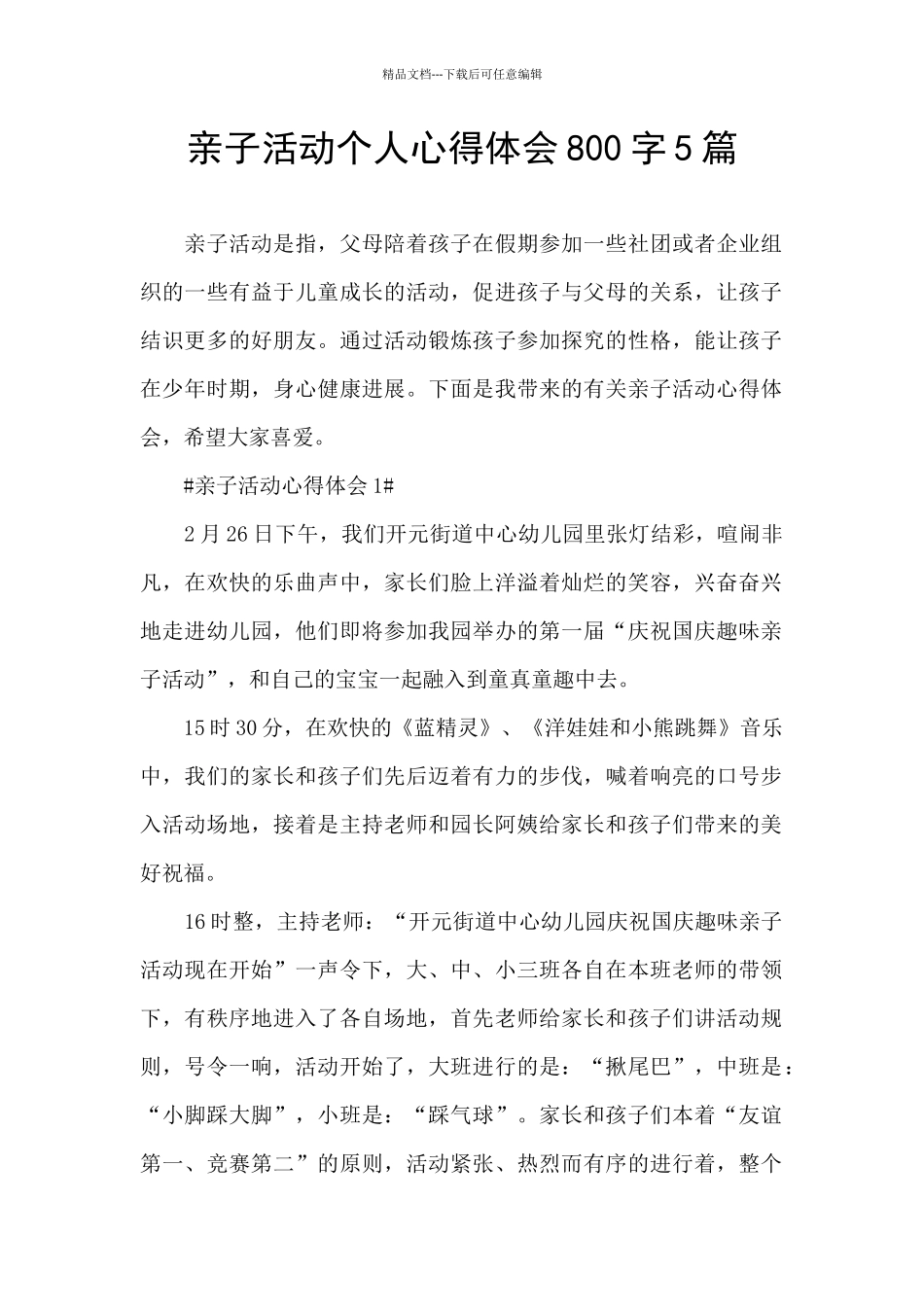 精品文档---下载后可任意编辑

亲子活动个人心得体会800字5篇

亲子活动是指，父母陪着孩子在假期参加一些社团或者企业组织的一些有益于儿童成长的活动，促进孩子与父母的关系，让孩子结识更多的好朋友。通过活动锻炼孩子参加探究的性格，能让孩子在少年时期，身心健康进展。下面是我带来的有关亲子活动心得体会，希望大家喜爱。

#亲子活动心得体会1#

2月26日下午，我们开元街道中心幼儿园里张灯结彩，喧闹非凡，在欢快的乐曲声中，家长们脸上洋溢着灿烂的笑容，兴奋奋兴地走进幼儿园，他们即将参加我园举办的第一届“庆祝国庆趣味亲子活动”，和自己的宝宝一起融入到童真童趣中去。

15时30分，在欢快的《蓝精灵》、《洋娃娃和小熊跳舞》音乐中，我们的家长和孩子们先后迈着有力的步伐，喊着响亮的口号步入活动场地，接着是主持老师和园长阿姨给家长和孩子们带来的美好祝福。

16时整，主持老师：“开元街道中心幼儿园庆祝国庆趣味亲子活动现在开始”一声令下，大、中、小三班各自在本班老师的带领下，有秩序地进入了各自场地，首先老师给家长和孩子们讲活动规则，号令一响，活动开始了，大班进行的是：“揪尾巴”，中班是：“小脚踩大脚”，小班是：“踩气球”。家长和孩子们本着“友谊第一、竞赛第二”的原则，活动紧张、热烈而有序的进行着，整个